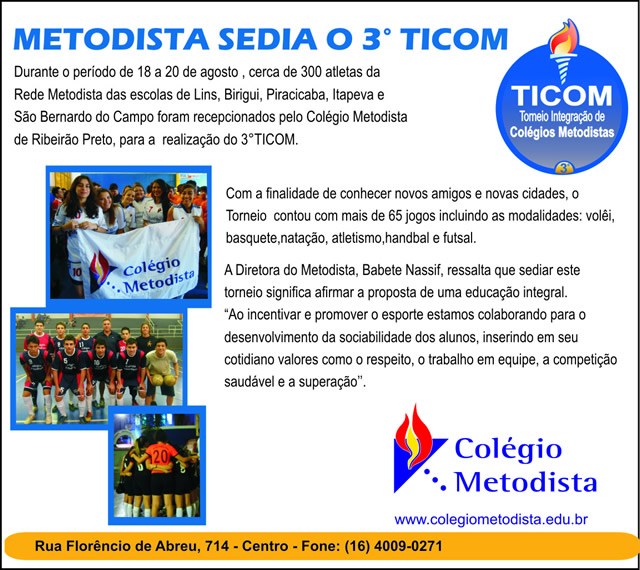 METODISTA SEDIA O 3° TICOM

Durante o período de 18 a 20 de agosto , cerca de 300 atletas da Rede Metodista das escolas de Lins, Birigui, Piracicaba, Itapeva e São Bernardo do Campo foram recepcionados pelo Colégio Metodista de Ribeirão Preto, para a realização do 3°TICOM.

TICOM
Torneio Integração de
Colégios Metodistas
3°

Colégio
Metodista

Com a finalidade de conhecer novos amigos e novas cidades, o Torneio contou com mais de 65 jogos incluindo as modalidades: volêi, basquete,natação, atletismo,handbal e futsal.

A Diretora do Metodista, Babete Nassif, ressalta que sediar este torneio significa afirmar a proposta de uma educação integral. "Ao incentivar e promover o esporte estamos colaborando para o desenvolvimento da sociabilidade dos alunos, inserindo em seu cotidiano valores como o respeito, o trabalho em equipe, a competição saudável e a superação".

Colégio
Metodista

www.colegiometodista.edu.br

Rua Florêncio de Abreu, 714 - Centro - Fone: (16) 4009-0271